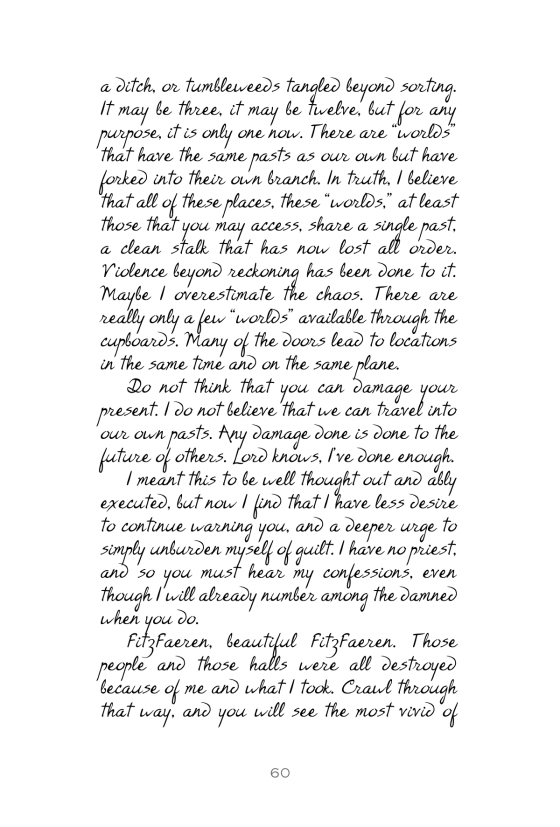 a ditch, or tumbleweeds tangled beyond sorting. It may be three, it may be twelve, but for any purpose, it is only one now. There are "worlds" that have the same pasts as our own but have forked into their own branch. In truth, I believe that all of these places, these "worlds," at least those that you may access, share a single past, a clean stalk that has now lost all order. Violence beyond reckoning has been done to it. Maybe I overestimate the chaos. There are really only a few "worlds" available through the cupboards. Many of the doors lead to locations in the same time and on the same plane.

Do not think that you can damage your present. I do not believe that we can travel into our own pasts. Any damage done is done to the future of others. Lord knows, I've done enough.

I meant this to be well thought out and ably executed, but now I find that I have less desire to continue warning you, and a deeper urge to simply unburden myself of guilt. I have no priest, and so you must hear my confessions, even though I will already number among the damned when you do.

FitzFaeren, beautiful FitzFaeren. Those people and those halls were all destroyed because of me and what I took. Crawl through that way, and you will see the most vivid of

60